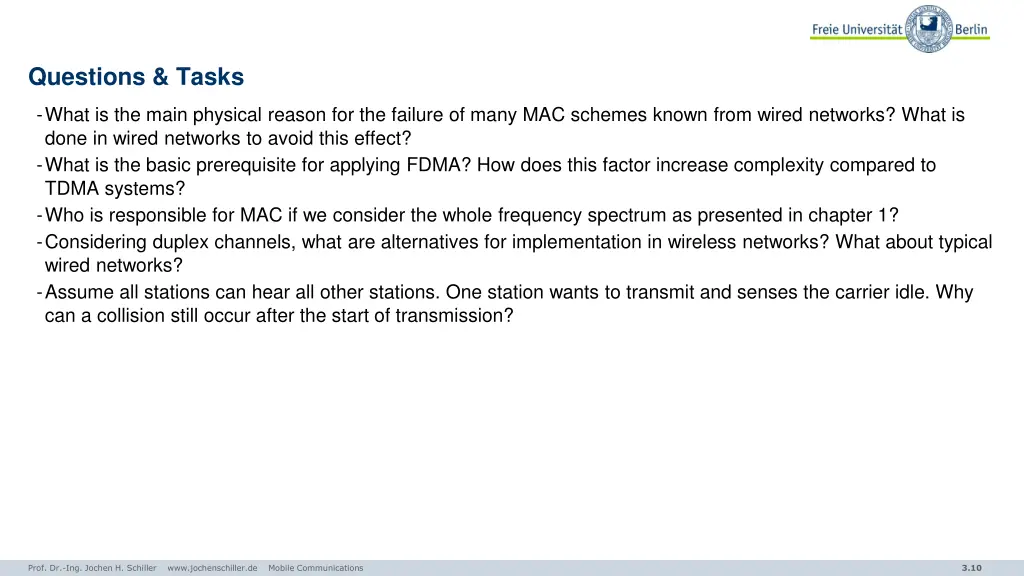 Freie Universität Berlin

Questions & Tasks

- What is the main physical reason for the failure of many MAC schemes known from wired networks? What is done in wired networks to avoid this effect?
- What is the basic prerequisite for applying FDMA? How does this factor increase complexity compared to TDMA systems?
- Who is responsible for MAC if we consider the whole frequency spectrum as presented in chapter 1?
- Considering duplex channels, what are alternatives for implementation in wireless networks? What about typical wired networks?
- Assume all stations can hear all other stations. One station wants to transmit and senses the carrier idle. Why can a collision still occur after the start of transmission?

Prof. Dr.-Ing. Jochen H. Schiller www.jochenschiller.de Mobile Communications 3.10